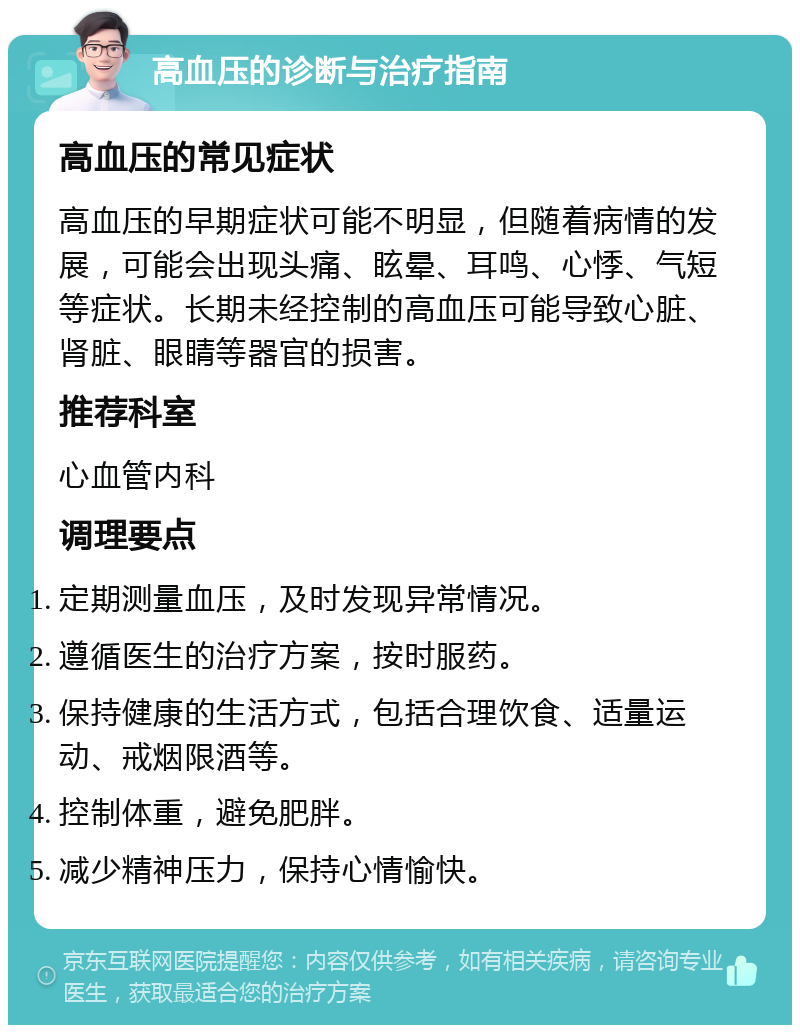 高血压的诊断与治疗指南

高血压的常见症状

高血压的早期症状可能不明显，但随着病情的发展，可能会出现头痛、眩晕、耳鸣、心悸、气短等症状。长期未经控制的高血压可能导致心脏、肾脏、眼睛等器官的损害。

推荐科室

心血管内科

调理要点

1. 定期测量血压，及时发现异常情况。
2. 遵循医生的治疗方案，按时服药。
3. 保持健康的生活方式，包括合理饮食、适量运动、戒烟限酒等。
4. 控制体重，避免肥胖。
5. 减少精神压力，保持心情愉快。

京东互联网医院提醒您：内容仅供参考，如有相关疾病，请咨询专业医生，获取最适合您的治疗方案